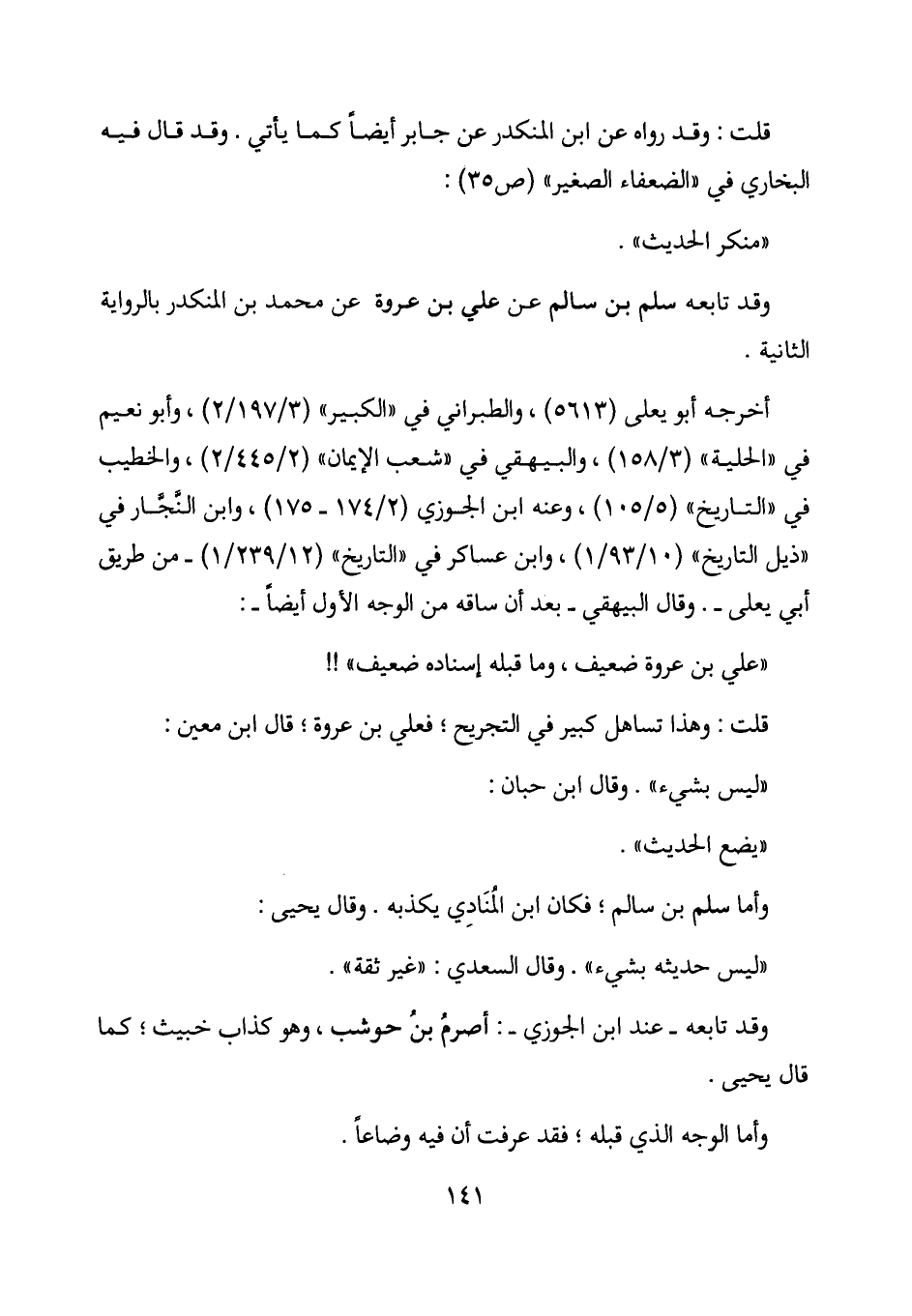 قلت : وقد رواه عن ابن المنكدر عن جابر أيضاً كما يأتي . وقد قال فيه البخاري في «الضعفاء الصغير» (ص٣٥) :

«منكر الحديث» .

وقد تابعه سلم بن سالم عن علي بن عروة عن محمد بن المنكدر بالرواية الثانية .

أخرجه أبو يعلى (٥٦١٣) ، والطبراني في «الكبير» (٢/١٩٧/٣) ، وأبو نعيم في «الحلية» (١٥٨/٣) ، والبيهقي في «شعب الإيمان» (٢/٤٤٥/٢) ، والخطيب في «التاريخ» (١٠٥/٥) ، وعنه ابن الجوزي (١٧٤/٢ ـ ١٧٥) ، وابن النَّجَّار في «ذيل التاريخ» (١/٩٣/١٠) ، وابن عساكر في «التاريخ» (١/٢٣٩/١٢) ـ من طريق أبي يعلى ـ . وقال البيهقي ـ بعد أن ساقه من الوجه الأول أيضاً ـ :

«علي بن عروة ضعيف ، وما قبله إسناده ضعيف» !!

قلت : وهذا تساهل كبير في التجريح ؛ فعلي بن عروة ؛ قال ابن معين :

«ليس بشيء» . وقال ابن حبان :

«يضع الحديث» .

وأما سلم بن سالم ؛ فكان ابن المُنَادِي يكذبه . وقال يحيى :

«ليس حديثه بشيء» . وقال السعدي : «غير ثقة» .

وقد تابعه ـ عند ابن الجوزي ـ : أصرمُ بنُ حوشب ، وهو كذاب خبيث ؛ كما قال يحيى .

وأما الوجه الذي قبله ؛ فقد عرفت أن فيه وضاعاً .

١٤١